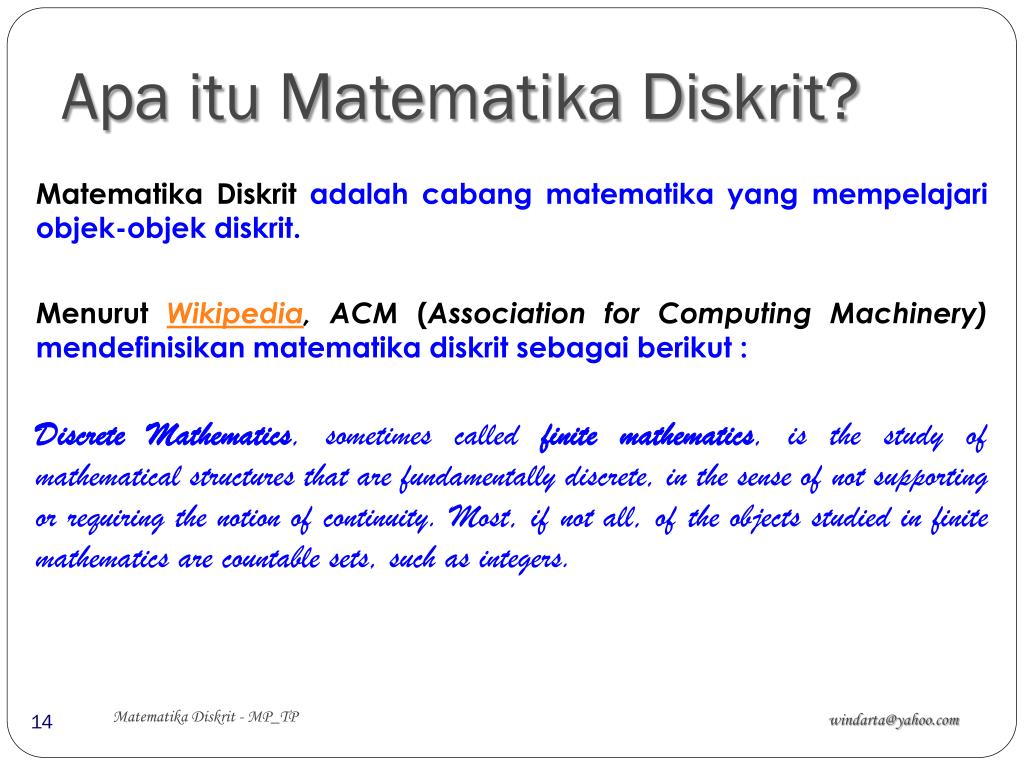 Apa itu Matematika Diskrit?

Matematika Diskrit adalah cabang matematika yang mempelajari objek-objek diskrit.

Menurut Wikipedia, ACM (Association for Computing Machinery) mendefinisikan matematika diskrit sebagai berikut :

Discrete Mathematics, sometimes called finite mathematics, is the study of mathematical structures that are fundamentally discrete, in the sense of not supporting or requiring the notion of continuity. Most, if not all, of the objects studied in finite mathematics are countable sets, such as integers.

14

Matematika Diskrit - MP_TP

windarta@yahoo.com